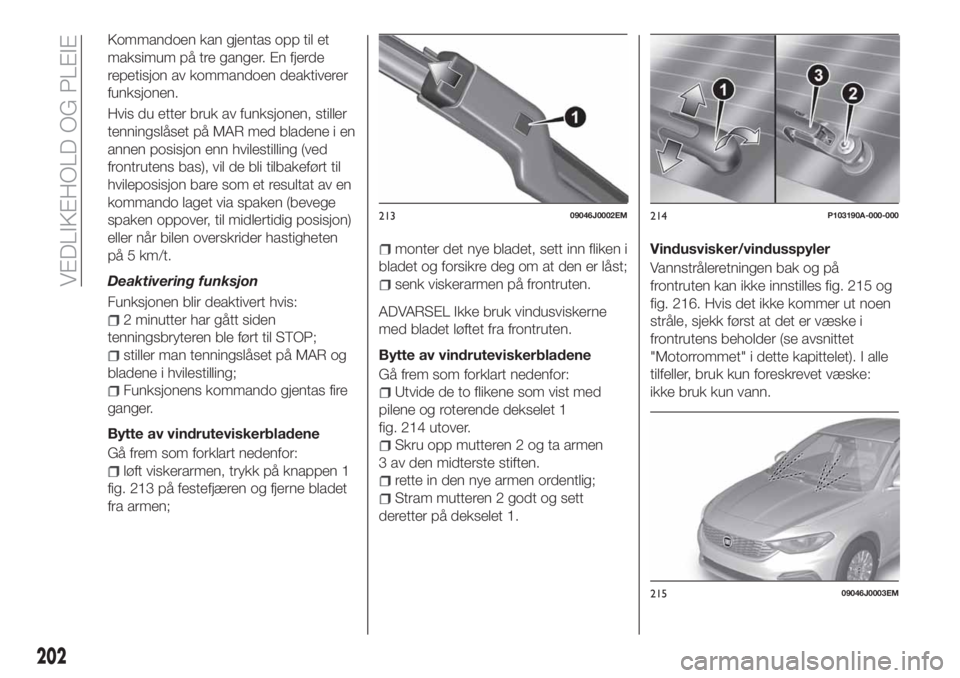 VEDLIKEHOLD OG PLEIE

Kommandoen kan gjentas opp til et maksimum på tre ganger. En fjerde repetisjon av kommandoen deaktiverer funksjonen.

Hvis du etter bruk av funksjonen, stiller tenningslåset på MAR med bladene i en annen posisjon enn hvilestilling (ved frontrutens bas), vil de bli tilbakeført til hvileposisjon bare som et resultat av en kommando laget via spaken (bevege spaken oppover, til midlertidig posisjon) eller når bilen overskrider hastigheten på 5 km/t.

Deaktivering funksjon

Funksjonen blir deaktivert hvis:
2 minutter har gått siden tenningsbryteren ble ført til STOP;
stiller man tenningslåset på MAR og bladene i hvilestilling;
Funksjonens kommando gjentas fire ganger.

Bytte av vindruteviskerbladene

Gå frem som forklart nedenfor:
løft viskerarmen, trykk på knappen 1 fig. 213 på festefjæren og fjerne bladet fra armen;

1

213 09046J0002EM

monter det nye bladet, sett inn fliken i bladet og forsikre deg om at den er låst;
senk viskerarmen på frontruten.

ADVARSEL Ikke bruk vindusviskerne med bladet løftet fra frontruten.

Bytte av vindruteviskerbladene

Gå frem som forklart nedenfor:
Utvide de to flikene som vist med pilene og roterende dekselet 1 fig. 214 utover.
Skru opp mutteren 2 og ta armen 3 av den midterste stiften.
rette in den nye armen ordentlig;
Stram mutteren 2 godt og sett deretter på dekselet 1.

1 3 2

214 P103190A-000-000

Vindusvisker/vindusspyler

Vannstråleretningen bak og på frontruten kan ikke innstilles fig. 215 og fig. 216. Hvis det ikke kommer ut noen stråle, sjekk først at det er væske i frontrutens beholder (se avsnittet "Motorrommet" i dette kapittelet). I alle tilfeller, bruk kun foreskrevet væske: ikke bruk kun vann.

215 09046J0003EM

202

carmanualsonline.info